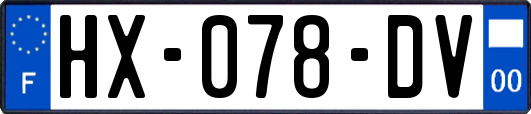 F

HX-078-DV

00